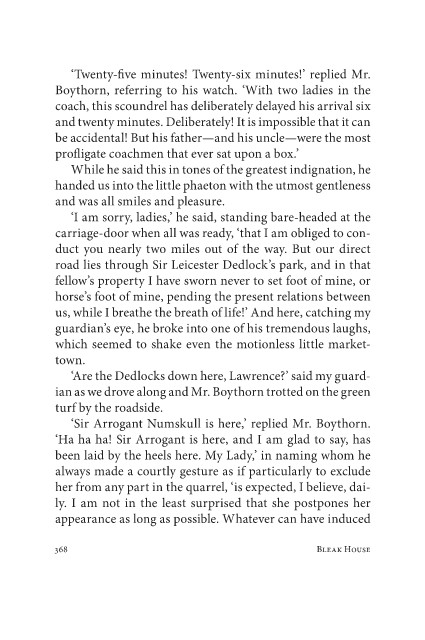 'Twenty-five minutes! Twenty-six minutes!' replied Mr. Boythorn, referring to his watch. 'With two ladies in the coach, this scoundrel has deliberately delayed his arrival six and twenty minutes. Deliberately! It is impossible that it can be accidental! But his father—and his uncle—were the most profligate coachmen that ever sat upon a box.'

While he said this in tones of the greatest indignation, he handed us into the little phaeton with the utmost gentleness and was all smiles and pleasure.

'I am sorry, ladies,' he said, standing bare-headed at the carriage-door when all was ready, 'that I am obliged to conduct you nearly two miles out of the way. But our direct road lies through Sir Leicester Dedlock's park, and in that fellow's property I have sworn never to set foot of mine, or horse's foot of mine, pending the present relations between us, while I breathe the breath of life!' And here, catching my guardian's eye, he broke into one of his tremendous laughs, which seemed to shake even the motionless little market-town.

'Are the Dedlocks down here, Lawrence?' said my guardian as we drove along and Mr. Boythorn trotted on the green turf by the roadside.

'Sir Arrogant Numskull is here,' replied Mr. Boythorn. 'Ha ha ha! Sir Arrogant is here, and I am glad to say, has been laid by the heels here. My Lady,' in naming whom he always made a courtly gesture as if particularly to exclude her from any part in the quarrel, 'is expected, I believe, daily. I am not in the least surprised that she postpones her appearance as long as possible. Whatever can have induced

368 BLEAK HOUSE